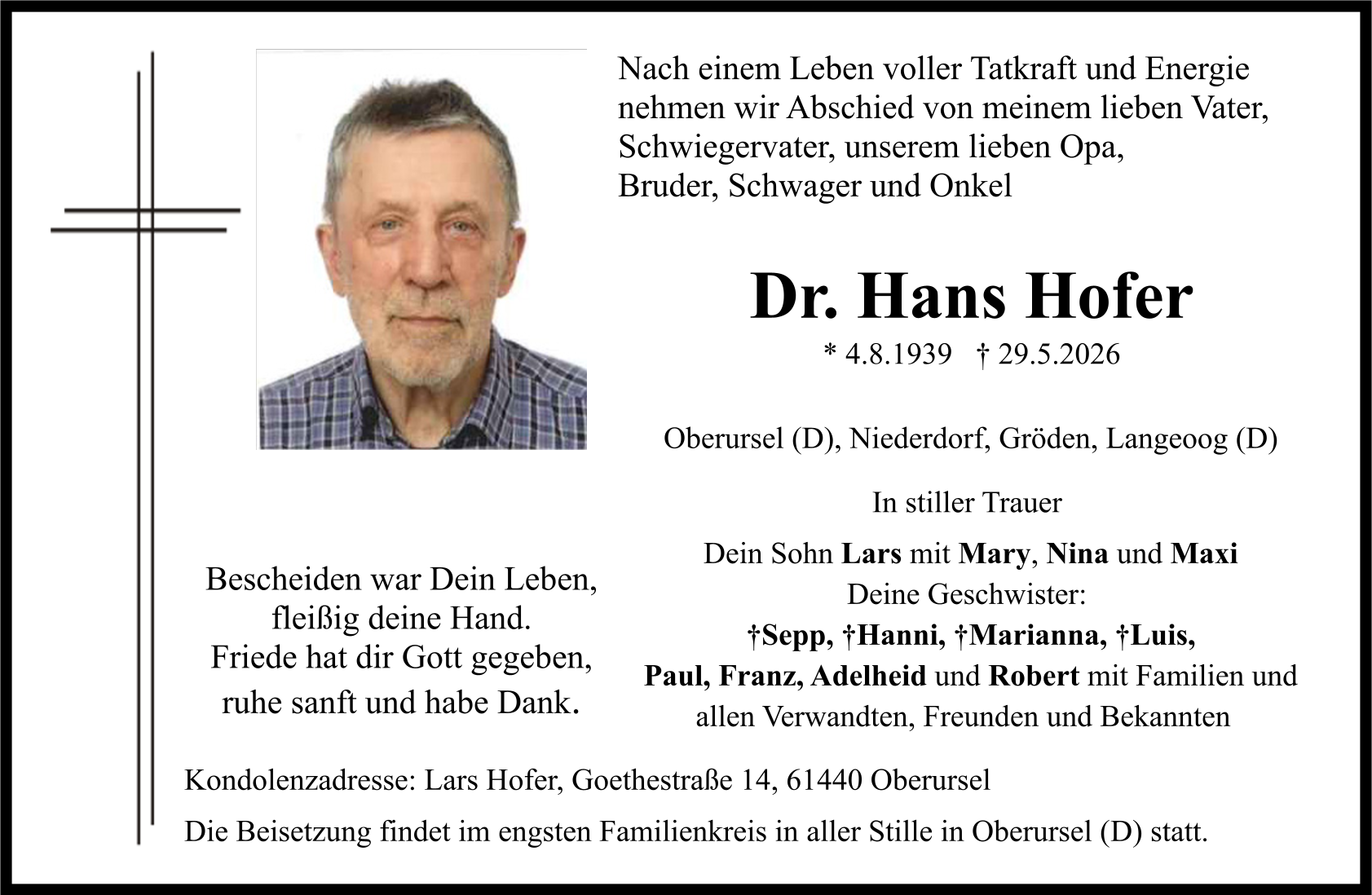 Nach einem Leben voller Tatkraft und Energie nehmen wir Abschied von meinem lieben Vater, Schwiegervater, unserem lieben Opa, Bruder, Schwager und Onkel

Dr. Hans Hofer

* 4.8.1939 † 29.5.2026

Oberursel (D), Niederdorf, Gröden, Langeoog (D)

In stiller Trauer

Dein Sohn Lars mit Mary, Nina und Maxi
Deine Geschwister:
†Sepp, †Hanni, †Marianna, †Luis,
Paul, Franz, Adelheid und Robert mit Familien und allen Verwandten, Freunden und Bekannten

Bescheiden war Dein Leben,
fleißig deine Hand.
Friede hat dir Gott gegeben,
ruhe sanft und habe Dank.

Kondolenzadresse: Lars Hofer, Goethestraße 14, 61440 Oberursel

Die Beisetzung findet im engsten Familienkreis in aller Stille in Oberursel (D) statt.